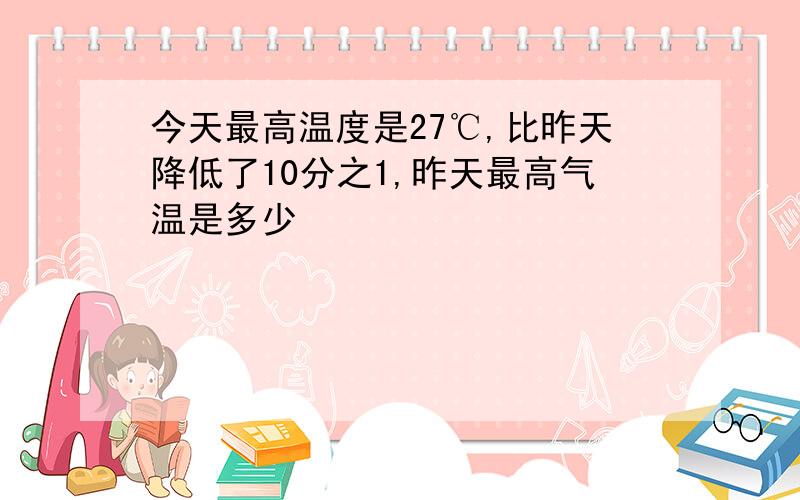 今天最高温度是27℃,比昨天降低了10分之1,昨天最高气温是多少